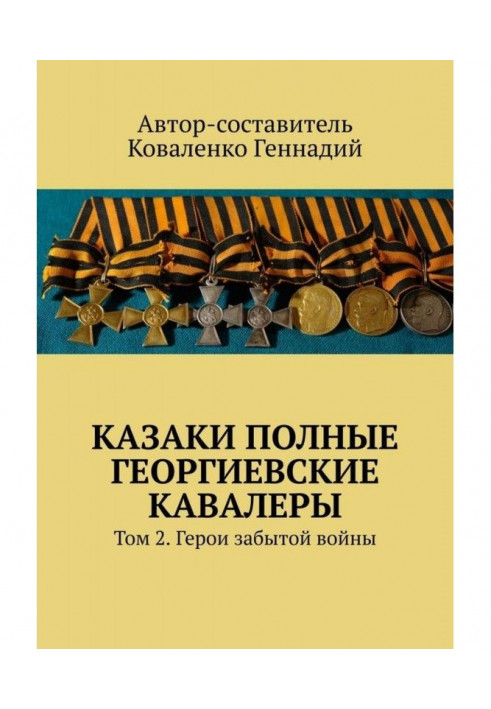 Автор-составитель
Коваленко Геннадий

КАЗАКИ ПОЛНЫЕ ГЕОРГИЕВСКИЕ КАВАЛЕРЫ

Том 2. Герои забытой войны